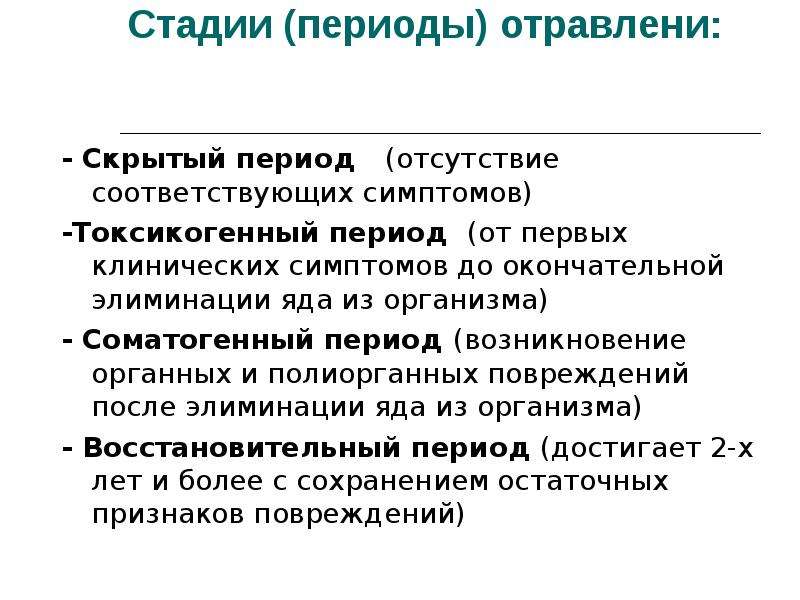 Стадии (периоды) отравлени:

- Скрытый период (отсутствие соответствующих симптомов)

-Токсикогенный период (от первых клинических симптомов до окончательной элиминации яда из организма)

- Соматогенный период (возникновение органных и полиорганных повреждений после элиминации яда из организма)

- Восстановительный период (достигает 2-х лет и более с сохранением остаточных признаков повреждений)